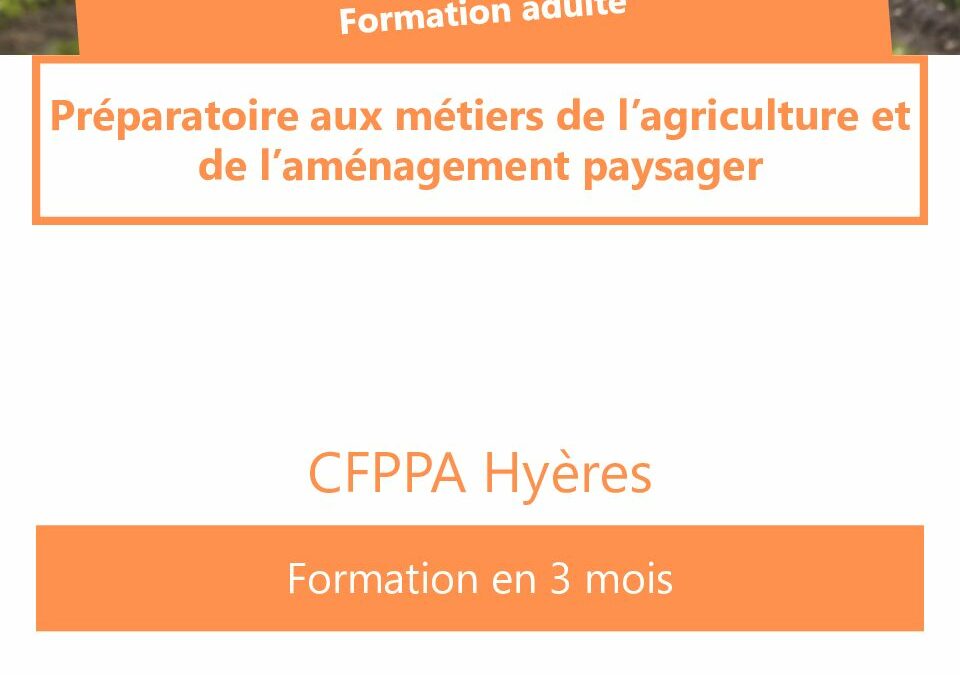 Formation adulte

Préparatoire aux métiers de l'agriculture et de l'aménagement paysager

CFPPA Hyères

Formation en 3 mois